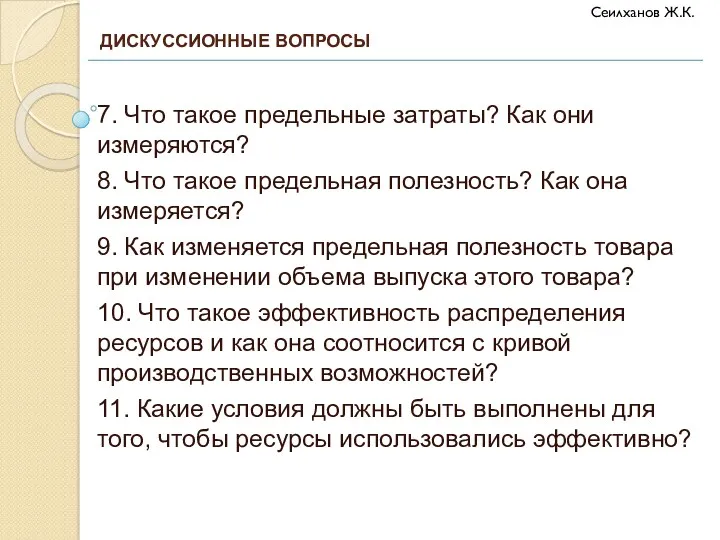 Сеилханов Ж.К.

ДИСКУССИОННЫЕ ВОПРОСЫ

7. Что такое предельные затраты? Как они измеряются?

8. Что такое предельная полезность? Как она измеряется?

9. Как изменяется предельная полезность товара при изменении объема выпуска этого товара?

10. Что такое эффективность распределения ресурсов и как она соотносится с кривой производственных возможностей?

11. Какие условия должны быть выполнены для того, чтобы ресурсы использовались эффективно?